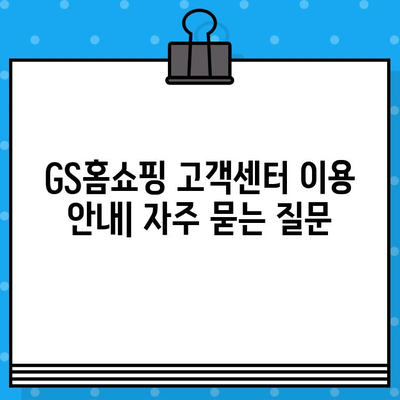 GS홈쇼핑 고객센터 이용 안내| 자주 묻는 질문